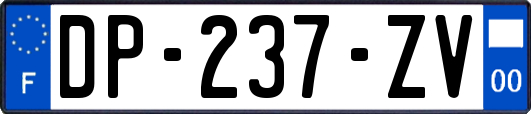 F
DP-237-ZV
00